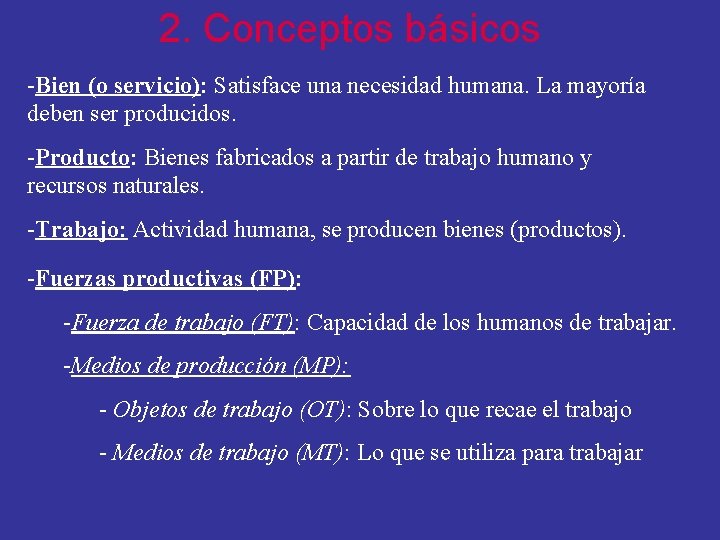 2. Conceptos básicos

-Bien (o servicio): Satisface una necesidad humana. La mayoría deben ser producidos.

-Producto: Bienes fabricados a partir de trabajo humano y recursos naturales.

-Trabajo: Actividad humana, se producen bienes (productos).

-Fuerzas productivas (FP):

-Fuerza de trabajo (FT): Capacidad de los humanos de trabajar.

-Medios de producción (MP):

- Objetos de trabajo (OT): Sobre lo que recae el trabajo

- Medios de trabajo (MT): Lo que se utiliza para trabajar